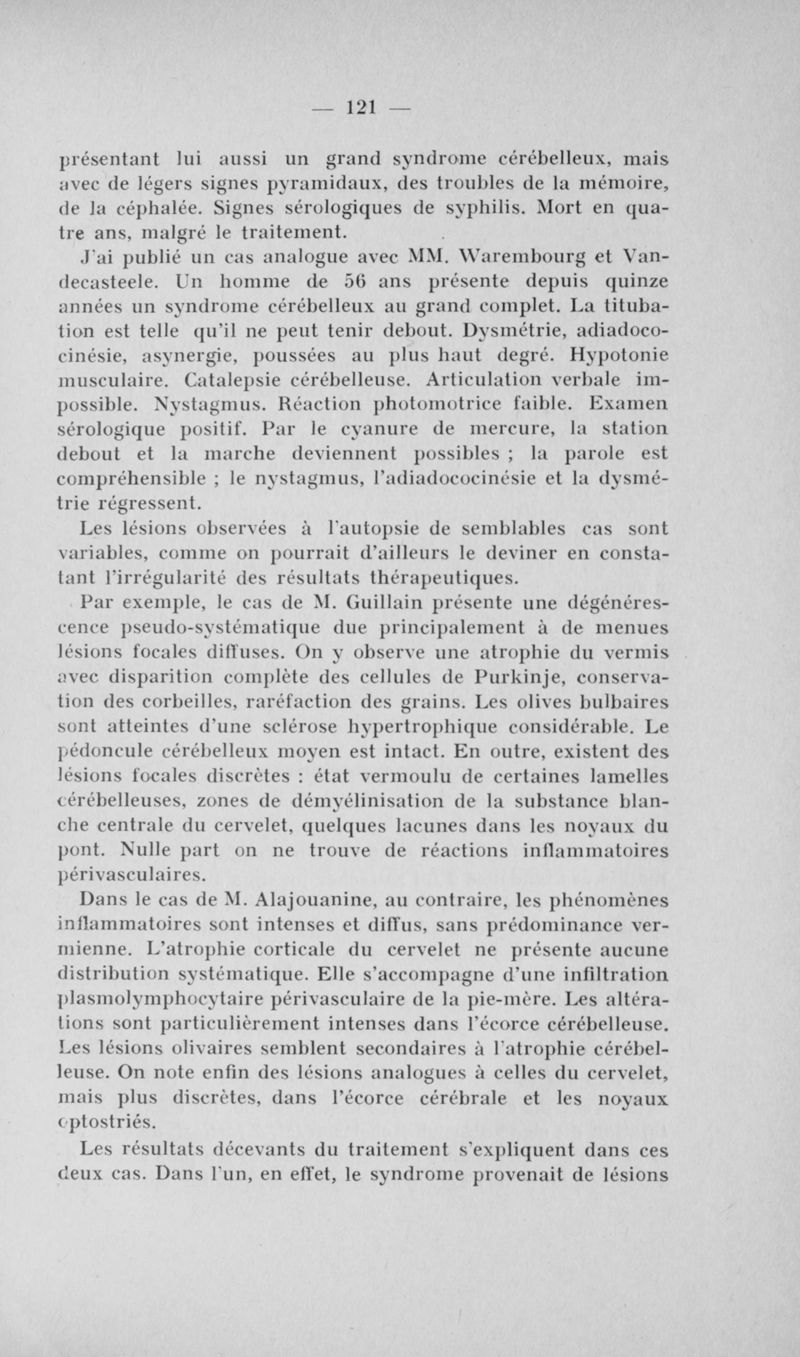 — 121 —

présentant lui aussi un grand syndrome cérébelleux, mais avec de légers signes pyramidaux, des troubles de la mémoire, de la céphalée. Signes sérologiques de syphilis. Mort en quatre ans, malgré le traitement.

J'ai publié un cas analogue avec MM. Warembourg et Vandecasteele. Un homme de 56 ans présente depuis quinze années un syndrome cérébelleux au grand complet. La titubation est telle qu'il ne peut tenir debout. Dysmétrie, adiadococinésie, asynergie, poussées au plus haut degré. Hypotonie musculaire. Catalepsie cérébelleuse. Articulation verbale impossible. Nystagmus. Réaction photomotrice faible. Examen sérologique positif. Par le cyanure de mercure, la station debout et la marche deviennent possibles ; la parole est compréhensible ; le nystagmus, l'adiadococinésie et la dysmétrie régressent.

Les lésions observées à l'autopsie de semblables cas sont variables, comme on pourrait d'ailleurs le deviner en constatant l'irrégularité des résultats thérapeutiques.

Par exemple, le cas de M. Guillain présente une dégénérescence pseudo-systématique due principalement à de menues lésions focales diffuses. On y observe une atrophie du vermis avec disparition complète des cellules de Purkinje, conservation des corbeilles, raréfaction des grains. Les olives bulbaires sont atteintes d'une sclérose hypertrophique considérable. Le pédoncule cérébelleux moyen est intact. En outre, existent des lésions focales discrètes : état vermoulu de certaines lamelles cérébelleuses, zones de démyélinisation de la substance blanche centrale du cervelet, quelques lacunes dans les noyaux du pont. Nulle part on ne trouve de réactions inflammatoires périvasculaires.

Dans le cas de M. Alajouanine, au contraire, les phénomènes inflammatoires sont intenses et diffus, sans prédominance vermienne. L'atrophie corticale du cervelet ne présente aucune distribution systématique. Elle s'accompagne d'une infiltration plasmolymphocytaire périvasculaire de la pie-mère. Les altérations sont particulièrement intenses dans l'écorce cérébelleuse. Les lésions olivaires semblent secondaires à l'atrophie cérébelleuse. On note enfin des lésions analogues à celles du cervelet, mais plus discrètes, dans l'écorce cérébrale et les noyaux optostriés.

Les résultats décevants du traitement s'expliquent dans ces deux cas. Dans l'un, en effet, le syndrome provenait de lésions